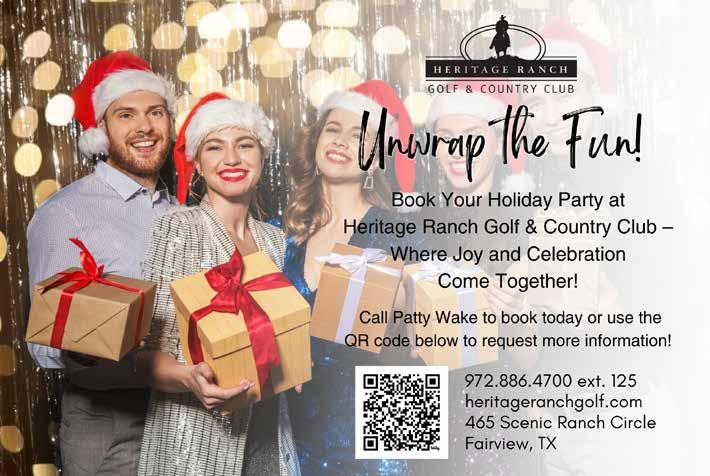 HERITAGE RANCH
GOLF & COUNTRY CLUB

Unwrap the Fun!

Book Your Holiday Party at Heritage Ranch Golf & Country Club – Where Joy and Celebration Come Together!

Call Patty Wake to book today or use the QR code below to request more information!

972.886.4700 ext. 125
heritageranchgolf.com
465 Scenic Ranch Circle
Fairview, TX